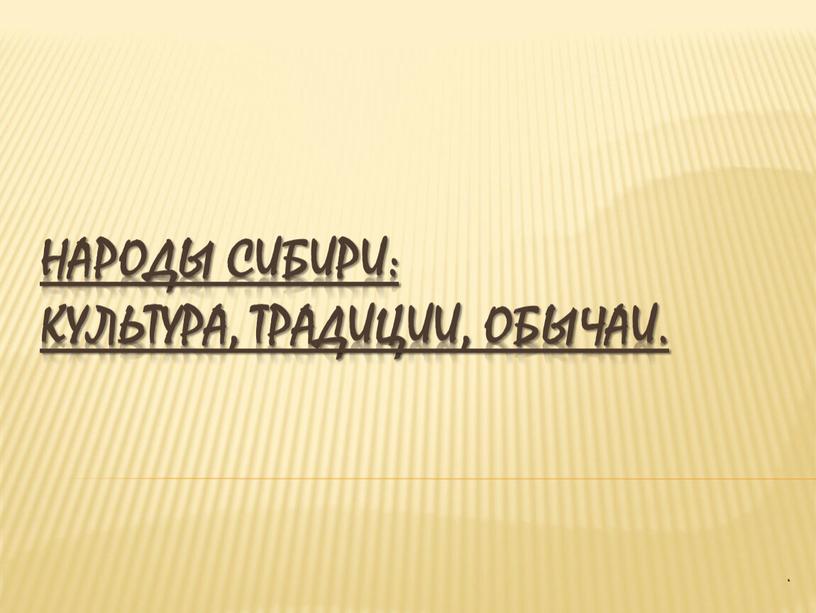 НАРОДЫ СИБИРИ:
КУЛЬТУРА, ТРАДИЦИИ, ОБЫЧАИ.